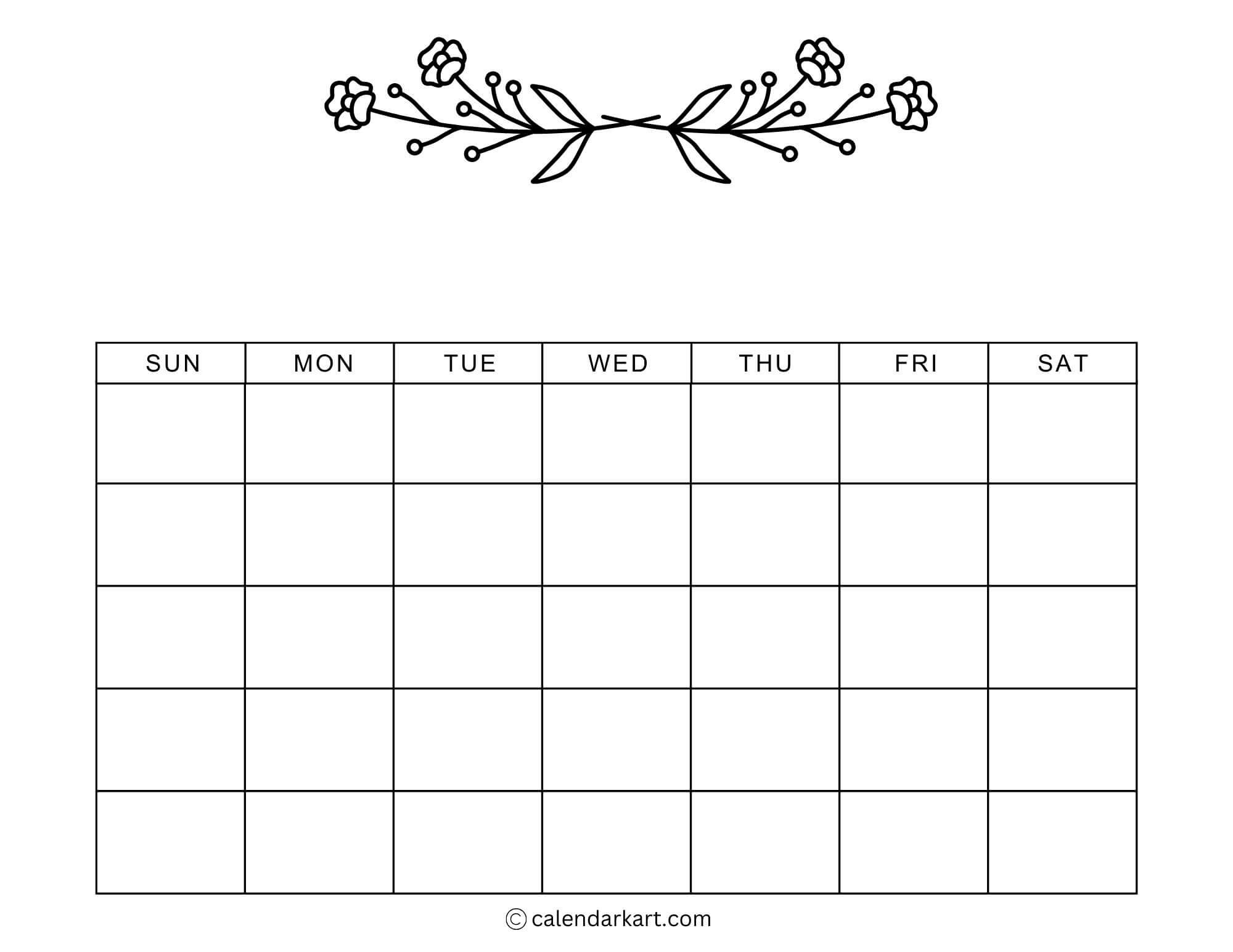 | SUN | MON | TUE | WED | THU | FRI | SAT |
|---|---|---|---|---|---|---|
|  |  |  |  |  |  |  |
|  |  |  |  |  |  |  |
|  |  |  |  |  |  |  |
|  |  |  |  |  |  |  |
|  |  |  |  |  |  |  |

© calendarkart.com